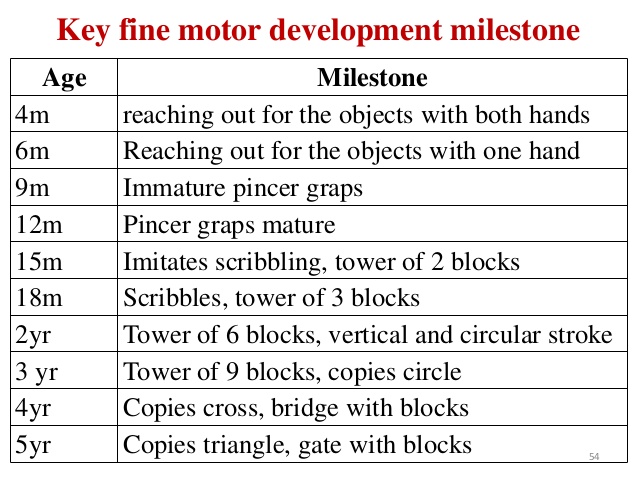 Key fine motor development milestone

| Age | Milestone |
|---|---|
| 4m | reaching out for the objects with both hands |
| 6m | Reaching out for the objects with one hand |
| 9m | Immature pincer graps |
| 12m | Pincer graps mature |
| 15m | Imitates scribbling, tower of 2 blocks |
| 18m | Scribbles, tower of 3 blocks |
| 2yr | Tower of 6 blocks, vertical and circular stroke |
| 3 yr | Tower of 9 blocks, copies circle |
| 4yr | Copies cross, bridge with blocks |
| 5yr | Copies triangle, gate with blocks |

54